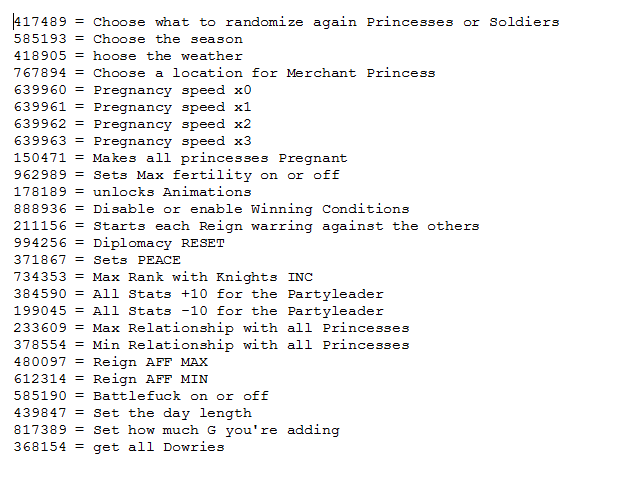 417489 = Choose what to randomize again Princesses or Soldiers
585193 = Choose the season
418905 = hoose the weather
767894 = Choose a location for Merchant Princess
639960 = Pregnancy speed x0
639961 = Pregnancy speed x1
639962 = Pregnancy speed x2
639963 = Pregnancy speed x3
150471 = Makes all princesses Pregnant
962989 = Sets Max fertility on or off
178189 = unlocks Animations
888936 = Disable or enable Winning Conditions
211156 = Starts each Reign warring against the others
994256 = Diplomacy RESET
371867 = Sets PEACE
734353 = Max Rank with Knights INC
384590 = All Stats +10 for the Partyleader
199045 = All Stats -10 for the Partyleader
233609 = Max Relationship with all Princesses
378554 = Min Relationship with all Princesses
480097 = Reign AFF MAX
612314 = Reign AFF MIN
585190 = Battlefuck on or off
439847 = Set the day length
817389 = Set how much G you're adding
368154 = get all Dowries